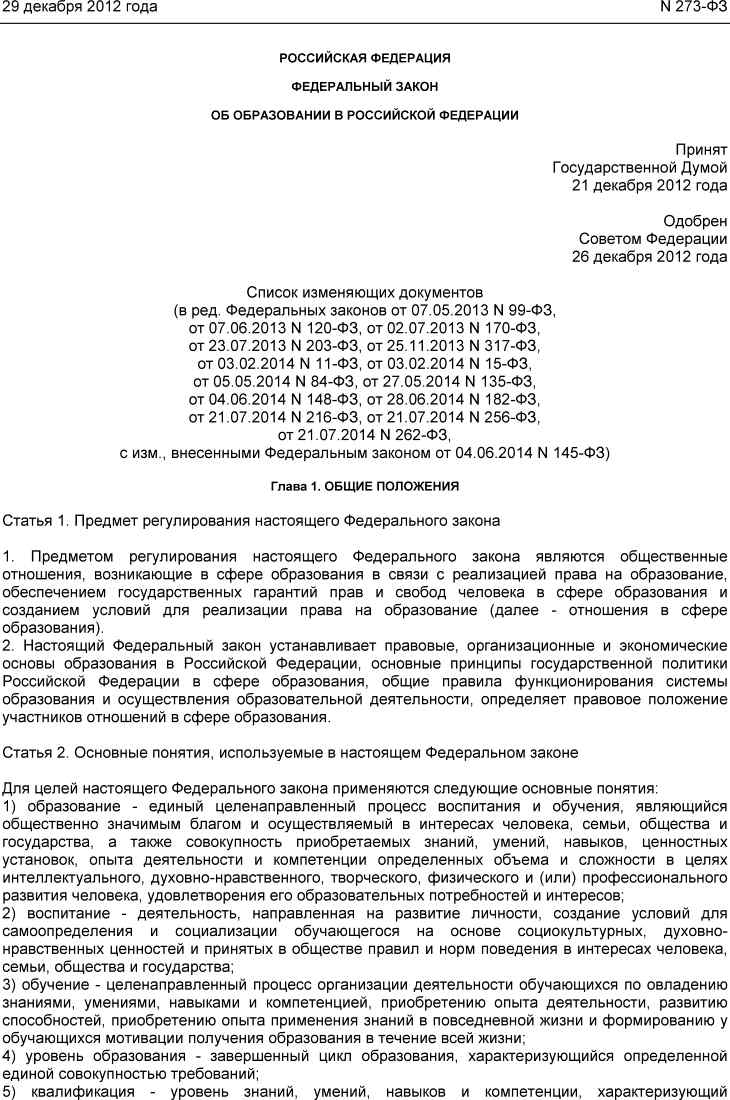 29 декабря 2012 года N 273-ФЗ

РОССИЙСКАЯ ФЕДЕРАЦИЯ

ФЕДЕРАЛЬНЫЙ ЗАКОН

ОБ ОБРАЗОВАНИИ В РОССИЙСКОЙ ФЕДЕРАЦИИ

Принят
Государственной Думой
21 декабря 2012 года

Одобрен
Советом Федерации
26 декабря 2012 года

Список изменяющих документов
(в ред. Федеральных законов от 07.05.2013 N 99-ФЗ,
от 07.06.2013 N 120-ФЗ, от 02.07.2013 N 170-ФЗ,
от 23.07.2013 N 203-ФЗ, от 25.11.2013 N 317-ФЗ,
от 03.02.2014 N 11-ФЗ, от 03.02.2014 N 15-ФЗ,
от 05.05.2014 N 84-ФЗ, от 27.05.2014 N 135-ФЗ,
от 04.06.2014 N 148-ФЗ, от 28.06.2014 N 182-ФЗ,
от 21.07.2014 N 216-ФЗ, от 21.07.2014 N 256-ФЗ,
от 21.07.2014 N 262-ФЗ,
с изм., внесенными Федеральным законом от 04.06.2014 N 145-ФЗ)

Глава 1. ОБЩИЕ ПОЛОЖЕНИЯ

Статья 1. Предмет регулирования настоящего Федерального закона

1. Предметом регулирования настоящего Федерального закона являются общественные отношения, возникающие в сфере образования в связи с реализацией права на образование, обеспечением государственных гарантий прав и свобод человека в сфере образования и созданием условий для реализации права на образование (далее - отношения в сфере образования).
2. Настоящий Федеральный закон устанавливает правовые, организационные и экономические основы образования в Российской Федерации, основные принципы государственной политики Российской Федерации в сфере образования, общие правила функционирования системы образования и осуществления образовательной деятельности, определяет правовое положение участников отношений в сфере образования.

Статья 2. Основные понятия, используемые в настоящем Федеральном законе

Для целей настоящего Федерального закона применяются следующие основные понятия:
1) образование - единый целенаправленный процесс воспитания и обучения, являющийся общественно значимым благом и осуществляемый в интересах человека, семьи, общества и государства, а также совокупность приобретаемых знаний, умений, навыков, ценностных установок, опыта деятельности и компетенции определенных объема и сложности в целях интеллектуального, духовно-нравственного, творческого, физического и (или) профессионального развития человека, удовлетворения его образовательных потребностей и интересов;
2) воспитание - деятельность, направленная на развитие личности, создание условий для самоопределения и социализации обучающегося на основе социокультурных, духовно-нравственных ценностей и принятых в обществе правил и норм поведения в интересах человека, семьи, общества и государства;
3) обучение - целенаправленный процесс организации деятельности обучающихся по овладению знаниями, умениями, навыками и компетенцией, приобретению опыта деятельности, развитию способностей, приобретению опыта применения знаний в повседневной жизни и формированию у обучающихся мотивации получения образования в течение всей жизни;
4) уровень образования - завершенный цикл образования, характеризующийся определенной единой совокупностью требований;
5) квалификация - уровень знаний, умений, навыков и компетенции, характеризующий